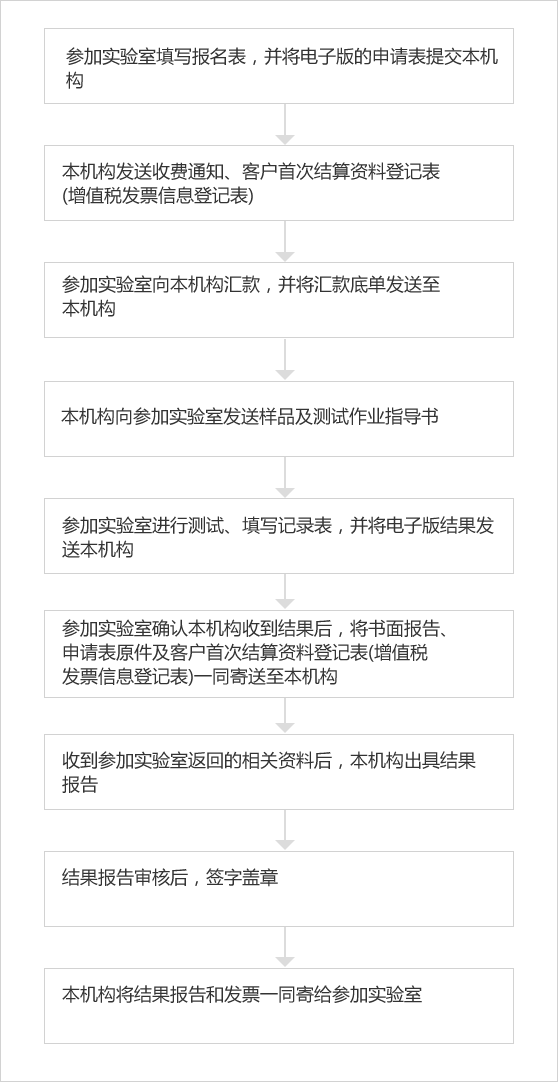 参加实验室填写报名表，并将电子版的申请表提交本机构

本机构发送收费通知、客户首次结算资料登记表(增值税发票信息登记表)

参加实验室向本机构汇款，并将汇款底单发送至本机构

本机构向参加实验室发送样品及测试作业指导书

参加实验室进行测试、填写记录表，并将电子版结果发送本机构

参加实验室确认本机构收到结果后，将书面报告、申请表原件及客户首次结算资料登记表(增值税发票信息登记表)一同寄送至本机构

收到参加实验室返回的相关资料后，本机构出具结果报告

结果报告审核后，签字盖章

本机构将结果报告和发票一同寄给参加实验室